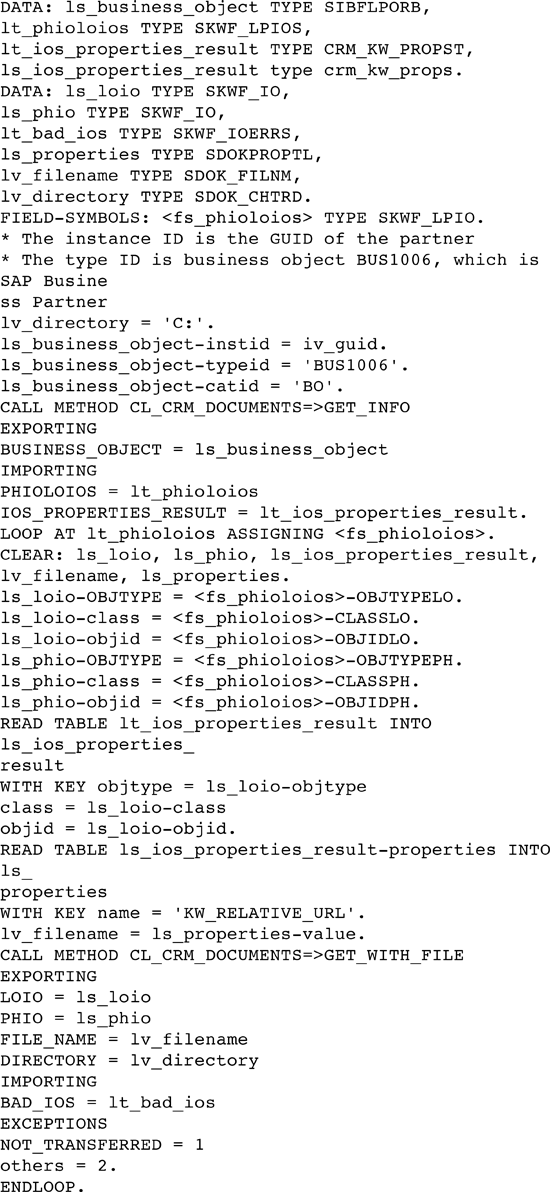 DATA: ls_business_object TYPE SIBFLPORB,
lt_phioloios TYPE SKWF_LPIOS,
lt_ios_properties_result TYPE CRM_KW_PROPST,
ls_ios_properties_result type crm_kw_props.
DATA: ls_loio TYPE SKWF_IO,
ls_phio TYPE SKWF_IO,
lt_bad_ios TYPE SKWF_IOERRS,
ls_properties TYPE SDOKPROPTL,
lv_filename TYPE SDOK_FILNM,
lv_directory TYPE SDOK_CHTRD.
FIELD-SYMBOLS: <fs_phioloios> TYPE SKWF_LPIO.
* The instance ID is the GUID of the partner
* The type ID is business object BUS1006, which is
SAP Busine
ss Partner
lv_directory = 'C:'.
ls_business_object-instid = iv_guid.
ls_business_object-typeid = 'BUS1006'.
ls_business_object-catid = 'BO'.
CALL METHOD CL_CRM_DOCUMENTS=>GET_INFO
EXPORTING
BUSINESS_OBJECT = ls_business_object
IMPORTING
PHIOLOIOS = lt_phioloios
IOS_PROPERTIES_RESULT = lt_ios_properties_result.
LOOP AT lt_phioloios ASSIGNING <fs_phioloios>.
CLEAR: ls_loio, ls_phio, ls_ios_properties_result,
lv_filename, ls_properties.
ls_loio-OBJTYPE = <fs_phioloios>-OBJTYPELO.
ls_loio-class = <fs_phioloios>-CLASSLO.
ls_loio-objid = <fs_phioloios>-OBJIDLO.
ls_phio-OBJTYPE = <fs_phioloios>-OBJTYPEPH.
ls_phio-class = <fs_phioloios>-CLASSPH.
ls_phio-objid = <fs_phioloios>-OBJIDPH.
READ TABLE lt_ios_properties_result INTO
ls_ios_properties_
result
WITH KEY objtype = ls_loio-objtype
class = ls_loio-class
objid = ls_loio-objid.
READ TABLE ls_ios_properties_result-properties INTO
ls_
properties
WITH KEY name = 'KW_RELATIVE_URL'.
lv_filename = ls_properties-value.
CALL METHOD CL_CRM_DOCUMENTS=>GET_WITH_FILE
EXPORTING
LOIO = ls_loio
PHIO = ls_phio
FILE_NAME = lv_filename
DIRECTORY = lv_directory
IMPORTING
BAD_IOS = lt_bad_ios
EXCEPTIONS
NOT_TRANSFERRED = 1
others = 2.
ENDLOOP.